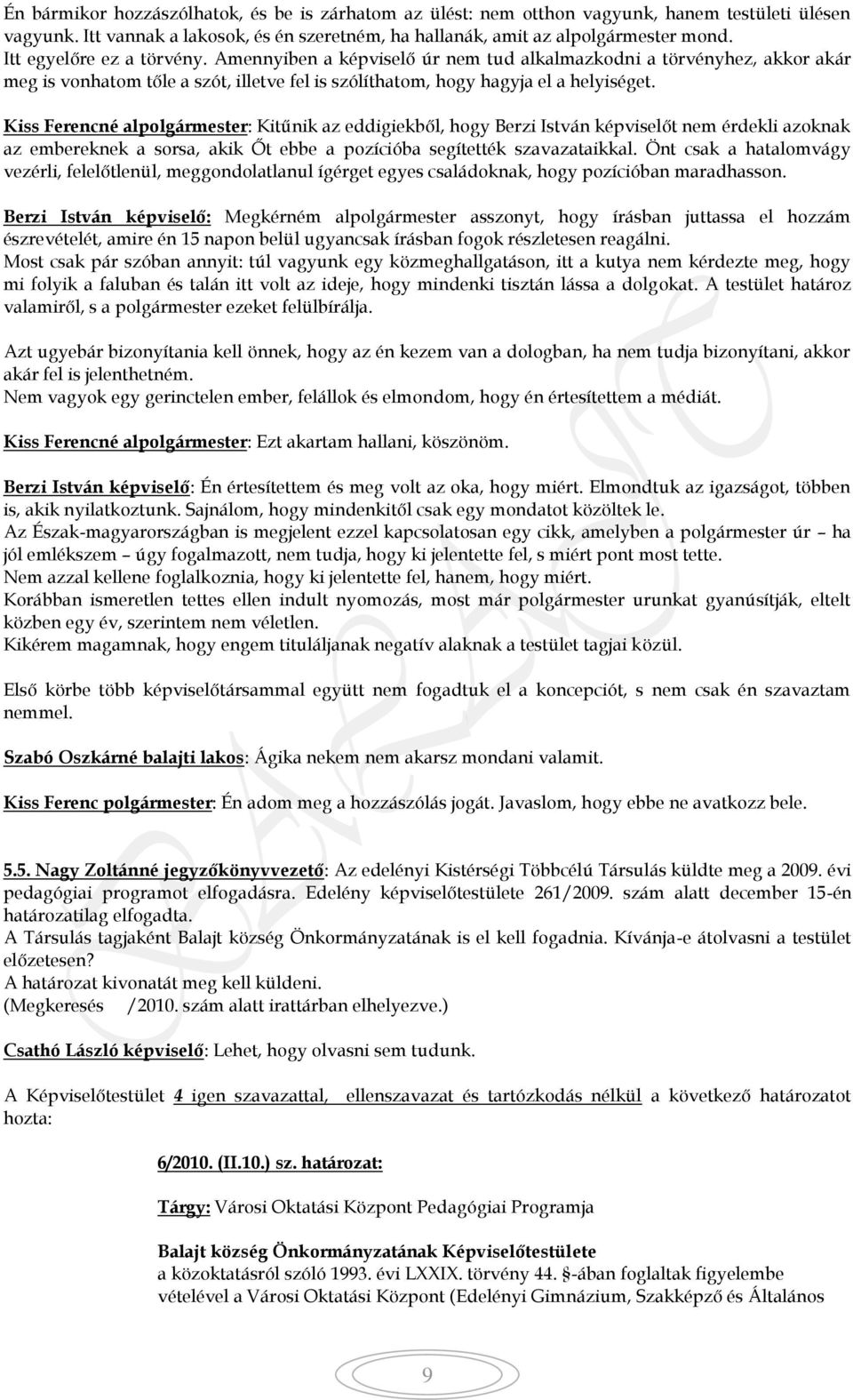 Én bármikor hozzászólhatok, és be is zárhatom az ülést: nem otthon vagyunk, hanem testületi ülésen vagyunk. Itt vannak a lakosok, és én szeretném, ha hallanák, amit az alpolgármester mond.
Itt egyelőre ez a törvény. Amennyiben a képviselő úr nem tud alkalmazkodni a törvényhez, akkor akár meg is vonhatom tőle a szót, illetve fel is szólíthatom, hogy hagyja el a helyiséget.

Kiss Ferencné alpolgármester: Kitűnik az eddigiekből, hogy Berzi István képviselőt nem érdekli azoknak az embereknek a sorsa, akik Őt ebbe a pozícióba segítették szavazataikkal. Önt csak a hatalomvágy vezérli, felelőtlenül, meggondolatlanul ígérget egyes családoknak, hogy pozícióban maradhasson.

Berzi István képviselő: Megkérném alpolgármester asszonyt, hogy írásban juttassa el hozzám észrevételét, amire én 15 napon belül ugyancsak írásban fogok részletesen reagálni.
Most csak pár szóban annyit: túl vagyunk egy közmeghallgatáson, itt a kutya nem kérdezte meg, hogy mi folyik a faluban és talán itt volt az ideje, hogy mindenki tisztán lássa a dolgokat. A testület határoz valamiről, s a polgármester ezeket felülbírálja.

Azt ugyebár bizonyítania kell önnek, hogy az én kezem van a dologban, ha nem tudja bizonyítani, akkor akár fel is jelenthetném.
Nem vagyok egy gerinctelen ember, felállok és elmondom, hogy én értesítettem a médiát.

Kiss Ferencné alpolgármester: Ezt akartam hallani, köszönöm.

Berzi István képviselő: Én értesítettem és meg volt az oka, hogy miért. Elmondtuk az igazságot, többen is, akik nyilatkoztunk. Sajnálom, hogy mindenkitől csak egy mondatot közöltek le.
Az Észak-magyarországban is megjelent ezzel kapcsolatosan egy cikk, amelyben a polgármester úr – ha jól emlékszem – úgy fogalmazott, nem tudja, hogy ki jelentette fel, s miért pont most tette.
Nem azzal kellene foglalkoznia, hogy ki jelentette fel, hanem, hogy miért.
Korábban ismeretlen tettes ellen indult nyomozás, most már polgármester urunkat gyanúsítják, eltelt közben egy év, szerintem nem véletlen.
Kikérem magamnak, hogy engem tituláljanak negatív alaknak a testület tagjai közül.

Első körbe több képviselőtársammal együtt nem fogadtuk el a koncepciót, s nem csak én szavaztam nemmel.

Szabó Oszkárné balajti lakos: Ágika nekem nem akarsz mondani valamit.

Kiss Ferenc polgármester: Én adom meg a hozzászólás jogát. Javaslom, hogy ebbe ne avatkozz bele.

5.5. Nagy Zoltánné jegyzőkönyvvezető: Az edelényi Kistérségi Többcélú Társulás küldte meg a 2009. évi pedagógiai programot elfogadásra. Edelény képviselőtestülete 261/2009. szám alatt december 15-én határozatilag elfogadta.
A Társulás tagjaként Balajt község Önkormányzatának is el kell fogadnia. Kívánja-e átolvasni a testület előzetesen?
A határozat kivonatát meg kell küldeni.
(Megkeresés /2010. szám alatt irattárban elhelyezve.)

Csathó László képviselő: Lehet, hogy olvasni sem tudunk.

A Képviselőtestület 4 igen szavazattal, ellenszavazat és tartózkodás nélkül a következő határozatot hozta:

6/2010. (II.10.) sz. határozat:

Tárgy: Városi Oktatási Központ Pedagógiai Programja

Balajt község Önkormányzatának Képviselőtestülete
a közoktatásról szóló 1993. évi LXXIX. törvény 44. §-ában foglaltak figyelembe vételével a Városi Oktatási Központ (Edelényi Gimnázium, Szakképző és Általános

9